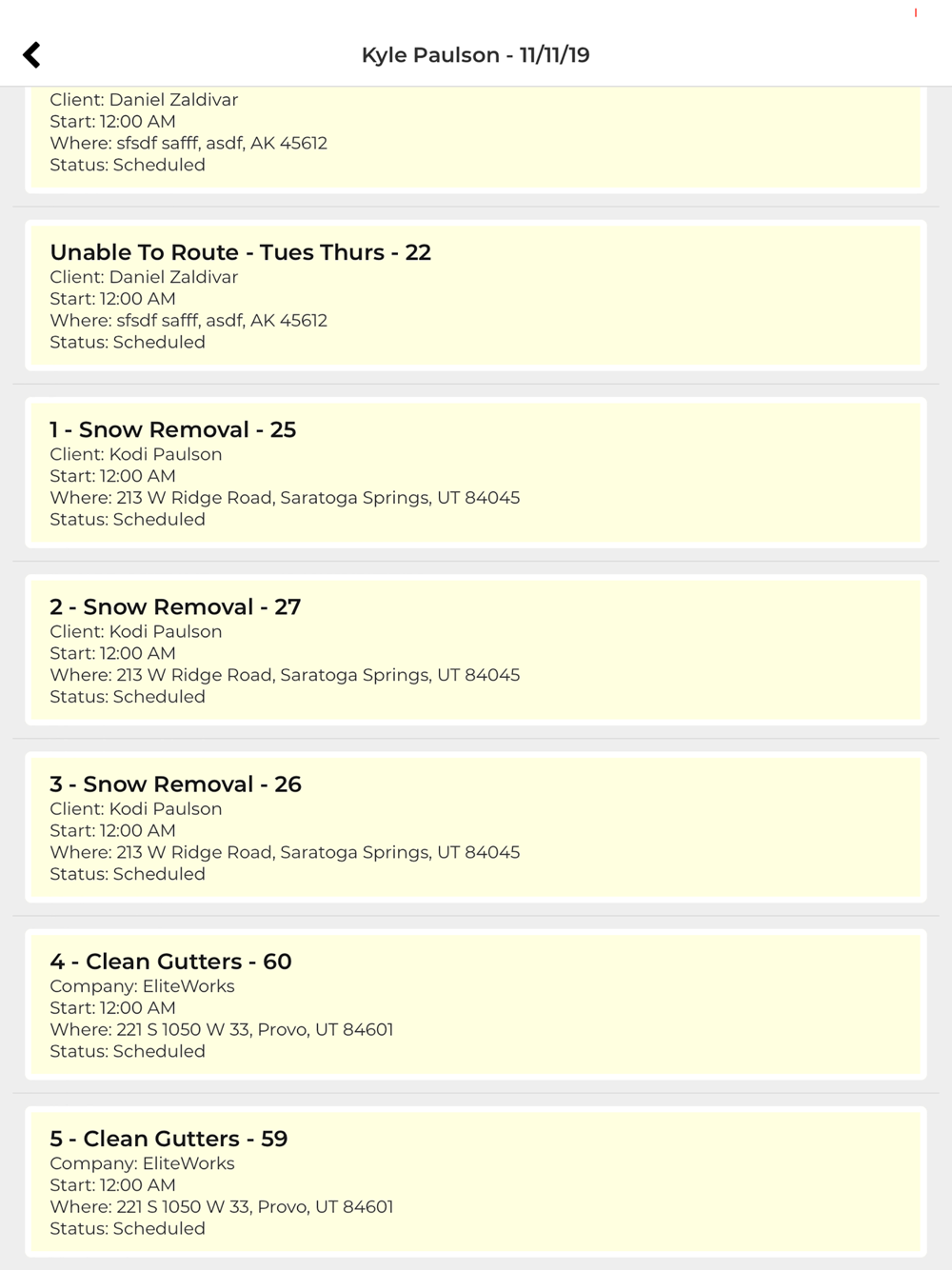 Kyle Paulson - 11/11/19

Client: Daniel Zaldivar
Start: 12:00 AM
Where: sfsdf safff, asdf, AK 45612
Status: Scheduled

Unable To Route - Tues Thurs - 22
Client: Daniel Zaldivar
Start: 12:00 AM
Where: sfsdf safff, asdf, AK 45612
Status: Scheduled

1 - Snow Removal - 25
Client: Kodi Paulson
Start: 12:00 AM
Where: 213 W Ridge Road, Saratoga Springs, UT 84045
Status: Scheduled

2 - Snow Removal - 27
Client: Kodi Paulson
Start: 12:00 AM
Where: 213 W Ridge Road, Saratoga Springs, UT 84045
Status: Scheduled

3 - Snow Removal - 26
Client: Kodi Paulson
Start: 12:00 AM
Where: 213 W Ridge Road, Saratoga Springs, UT 84045
Status: Scheduled

4 - Clean Gutters - 60
Company: EliteWorks
Start: 12:00 AM
Where: 221 S 1050 W 33, Provo, UT 84601
Status: Scheduled

5 - Clean Gutters - 59
Company: EliteWorks
Start: 12:00 AM
Where: 221 S 1050 W 33, Provo, UT 84601
Status: Scheduled